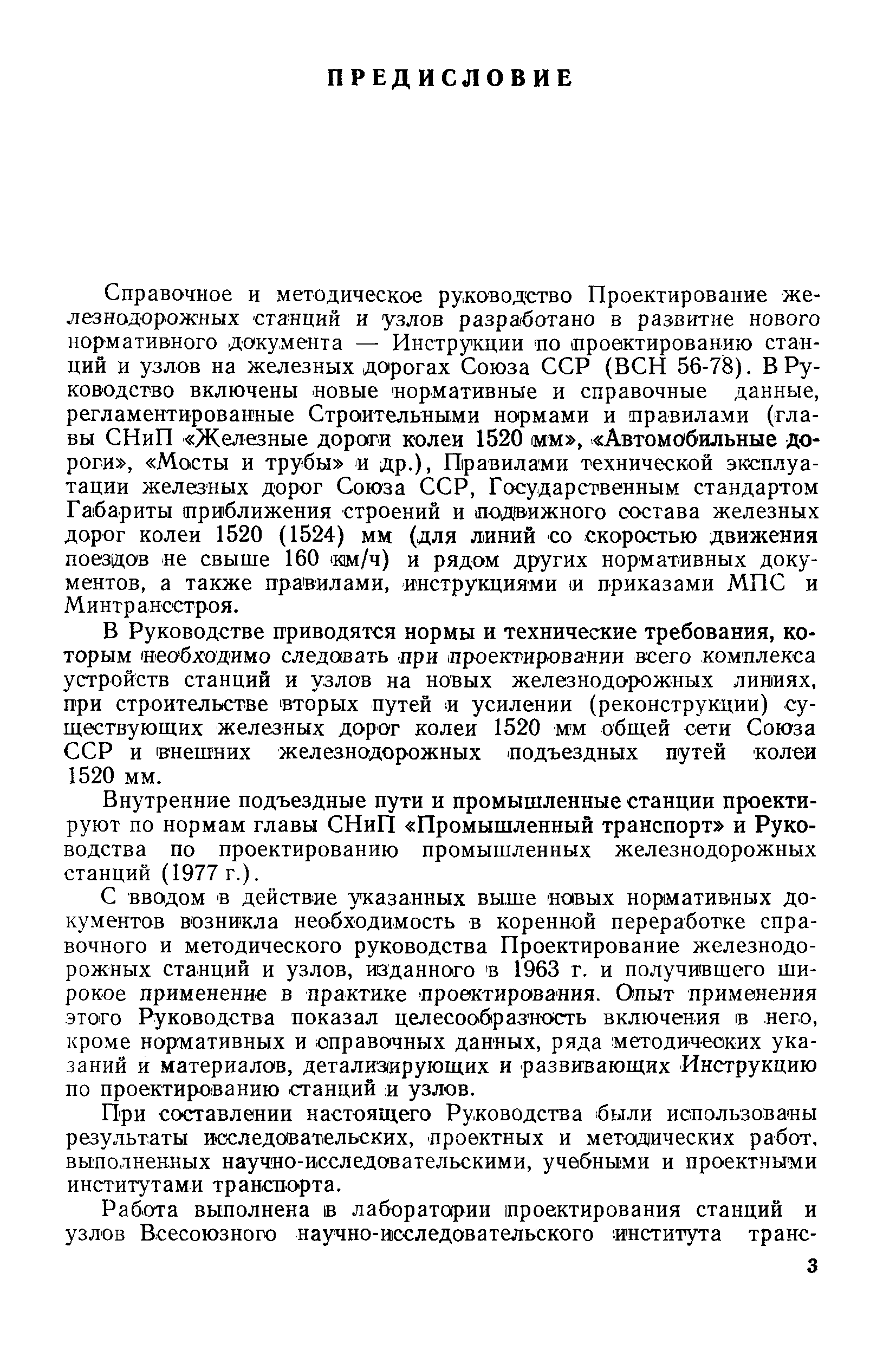 ПРЕДИСЛОВИЕ

Справочное и методическое руководство Проектирование железнодорожных станций и узлов разработано в развитие нового нормативного документа — Инструкции по проектированию станций и узлов на железных дорогах Союза ССР (ВСН 56-78). В Руководство включены новые нормативные и справочные данные, регламентированные Строительными нормами и правилами (главы СНиП «Железные дороги колеи 1520 мм», «Автомобильные дороги», «Мосты и трубы» и др.), Правилами технической эксплуатации железных дорог Союза ССР, Государственным стандартом Габариты приближения строений и подвижного состава железных дорог колеи 1520 (1524) мм (для линий со скоростью движения поездов не свыше 160 км/ч) и рядом других нормативных документов, а также правилами, инструкциями и приказами МПС и Минтрансстроя.

В Руководстве приводятся нормы и технические требования, которым необходимо следовать при проектировании всего комплекса устройств станций и узлов на новых железнодорожных линиях, при строительстве вторых путей и усилении (реконструкции) существующих железных дорог колеи 1520 мм общей сети Союза ССР и внешних железнодорожных подъездных путей колеи 1520 мм.

Внутренние подъездные пути и промышленные станции проектируют по нормам главы СНиП «Промышленный транспорт» и Руководства по проектированию промышленных железнодорожных станций (1977 г.).

С вводом в действие указанных выше новых нормативных документов возникла необходимость в коренной переработке справочного и методического руководства Проектирование железнодорожных станций и узлов, изданного в 1963 г. и получившего широкое применение в практике проектирования. Опыт применения этого Руководства показал целесообразность включения в него, кроме нормативных и справочных данных, ряда методических указаний и материалов, детализирующих и развивающих Инструкцию по проектированию станций и узлов.

При составлении настоящего Руководства были использованы результаты исследовательских, проектных и методических работ, выполненных научно-исследовательскими, учебными и проектными институтами транспорта.

Работа выполнена в лаборатории проектирования станций и узлов Всесоюзного научно-исследовательского института транс-

3